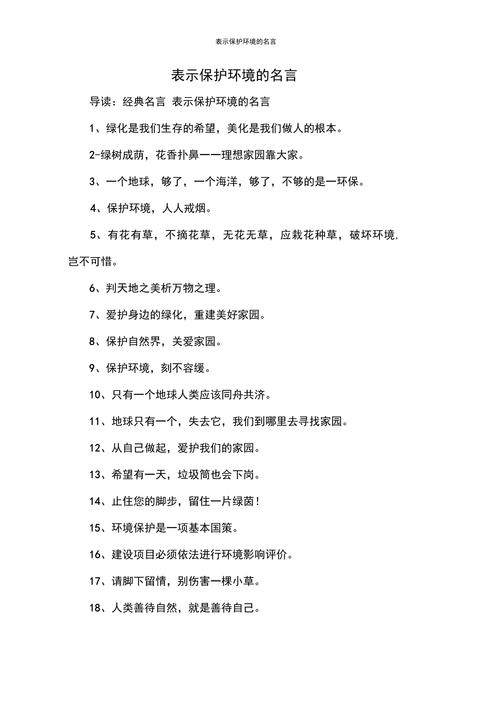 表示保护环境的名言

表示保护环境的名言

导读：经典名言 表示保护环境的名言

1、绿化是我们生存的希望，美化是我们做人的根本。

2-绿树成荫，花香扑鼻——理想家园靠大家。

3、一个地球，够了，一个海洋，够了，不够的是一环保。

4、保护环境，人人戒烟。

5、有花有草，不摘花草，无花无草，应栽花种草，破坏环境.岂不可惜。

6、判天地之美析万物之理。

7、爱护身边的绿化，重建美好家园。

8、保护自然界，关爱家园。

9、保护环境，刻不容缓。

10、只有一个地球人类应该同舟共济。

11、地球只有一个，失去它，我们到哪里去寻找家园。

12、从自己做起，爱护我们的家园。

13、希望有一天，垃圾筒也会下岗。

14、止住您的脚步，留住一片绿茵！

15、环境保护是一项基本国策。

16、建设项目必须依法进行环境影响评价。

17、请脚下留情，别伤害一棵小草。

18、人类善待自然，就是善待自己。